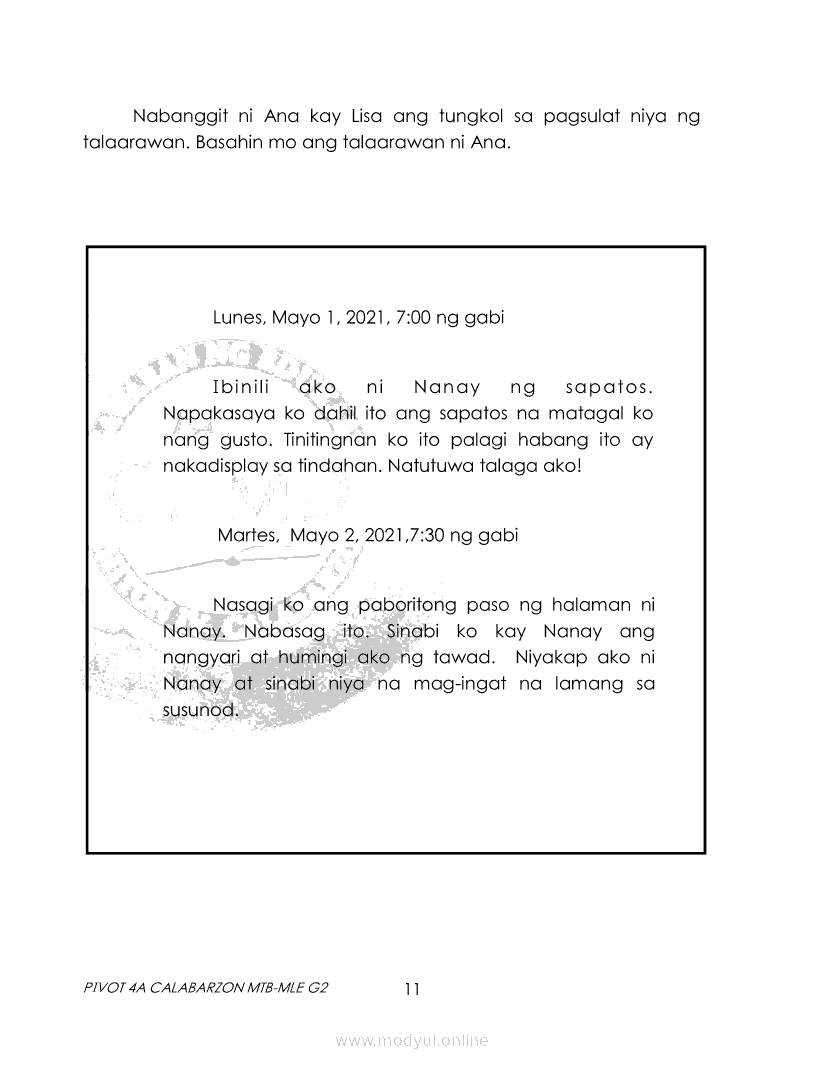 Nabanggit ni Ana kay Lisa ang tungkol sa pagsulat niya ng talaarawan. Basahin mo ang talaarawan ni Ana.

Lunes, Mayo 1, 2021, 7:00 ng gabi

Ibinili ako ni Nanay ng sapatos. Napakasaya ko dahil ito ang sapatos na matagal ko nang gusto. Tinitingnan ko ito palagi habang ito ay nakadisplay sa tindahan. Natutuwa talaga ako!

Martes, Mayo 2, 2021,7:30 ng gabi

Nasagi ko ang paboritong paso ng halaman ni Nanay. Nabasag ito. Sinabi ko kay Nanay ang nangyari at humingi ako ng tawad. Niyakap ako ni Nanay at sinabi niya na mag-ingat na lamang sa susunod.

PIVOT 4A CALABARZON MTB-MLE G2 11

www.modyul.online